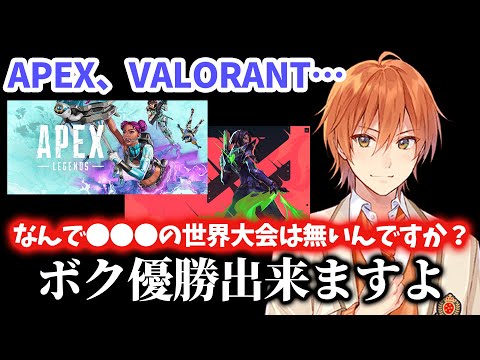 APEX、VALORANT…

APEX
LEGENDS

なんで●●●の世界大会は無いんですか？

ボク優勝出来ますよ